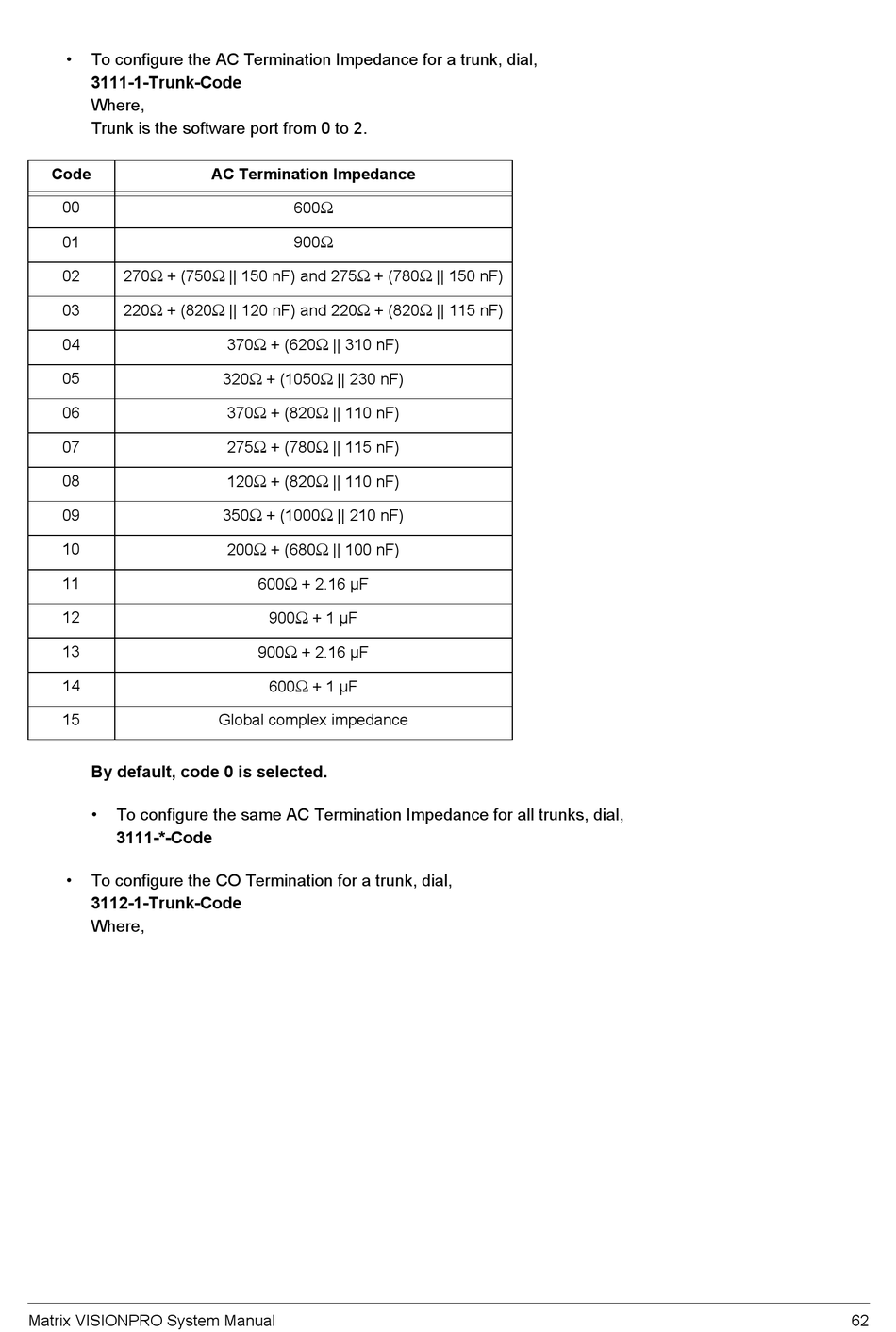 • To configure the AC Termination Impedance for a trunk, dial,
3111-1-Trunk-Code
Where,
Trunk is the software port from 0 to 2.

| Code | AC Termination Impedance |
|---|---|
| 00 | 600Ω |
| 01 | 900Ω |
| 02 | 270Ω + (750Ω \|\| 150 nF) and 275Ω + (780Ω \|\| 150 nF) |
| 03 | 220Ω + (820Ω \|\| 120 nF) and 220Ω + (820Ω \|\| 115 nF) |
| 04 | 370Ω + (620Ω \|\| 310 nF) |
| 05 | 320Ω + (1050Ω \|\| 230 nF) |
| 06 | 370Ω + (820Ω \|\| 110 nF) |
| 07 | 275Ω + (780Ω \|\| 115 nF) |
| 08 | 120Ω + (820Ω \|\| 110 nF) |
| 09 | 350Ω + (1000Ω \|\| 210 nF) |
| 10 | 200Ω + (680Ω \|\| 100 nF) |
| 11 | 600Ω + 2.16 μF |
| 12 | 900Ω + 1 μF |
| 13 | 900Ω + 2.16 μF |
| 14 | 600Ω + 1 μF |
| 15 | Global complex impedance |

By default, code 0 is selected.

• To configure the same AC Termination Impedance for all trunks, dial,
3111-*-Code

• To configure the CO Termination for a trunk, dial,
3112-1-Trunk-Code
Where,

Matrix VISIONPRO System Manual 62